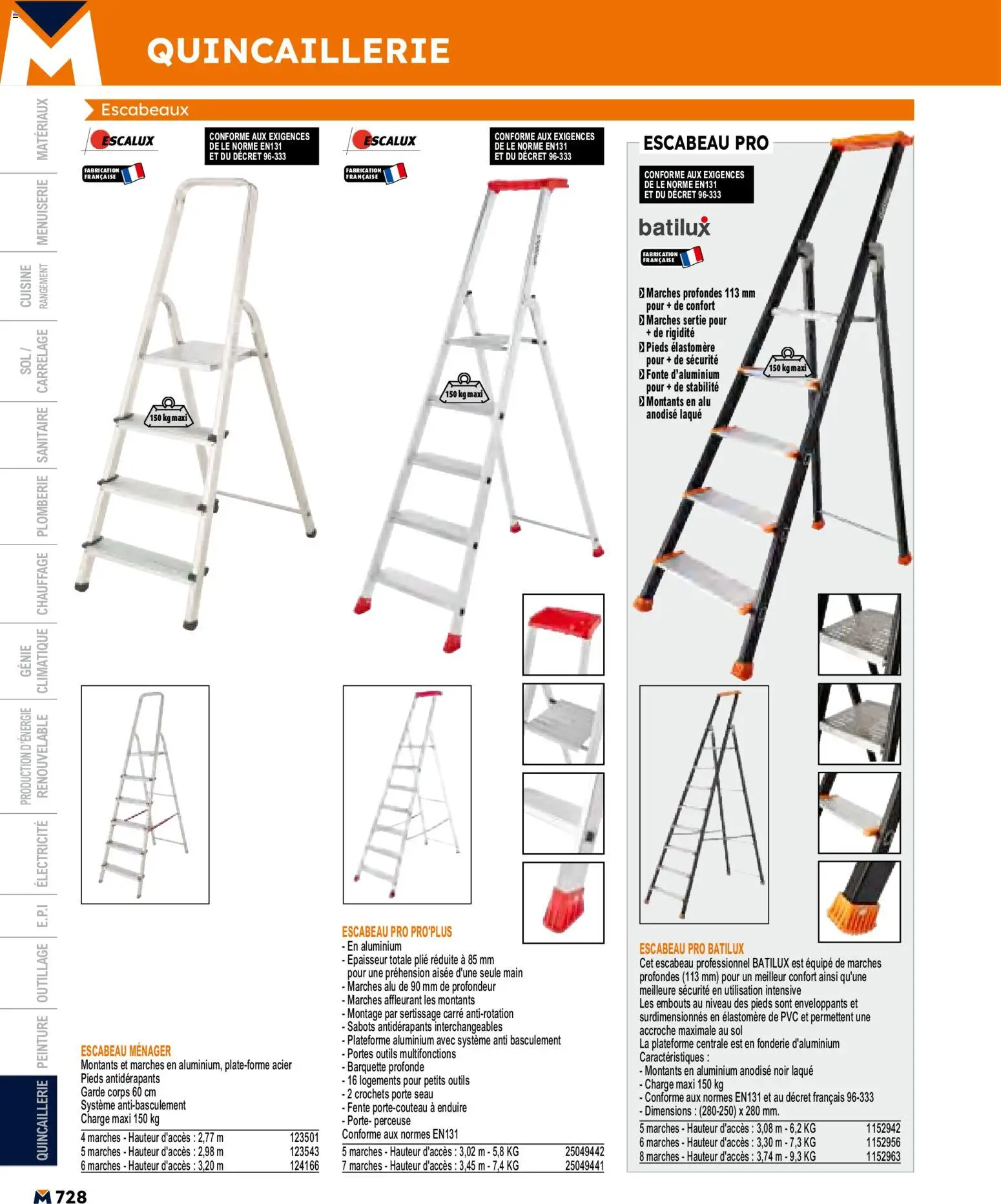 QUINCAILLERIE

MATÉRIAUX
MENUISERIE
CUISINE RANGEMENT
SOL / CARRELAGE
SANITAIRE
PLOMBERIE
CHAUFFAGE
GÉNIE CLIMATIQUE
PRODUCTION D'ÉNERGIE RENOUVELABLE
ÉLECTRICITÉ
E.P.I
OUTILLAGE
PEINTURE
QUINCAILLERIE

Escabeaux

ESCALUX
FABRICATION FRANÇAISE
CONFORME AUX EXIGENCES DE LE NORME EN131 ET DU DÉCRET 96-333

150 kg maxi

ESCABEAU MÉNAGER
Montants et marches en aluminium, plate-forme acier
Pieds antidérapants
Garde corps 60 cm
Système anti-basculement
Charge maxi 150 kg

4 marches - Hauteur d'accès : 2,77 m 123501
5 marches - Hauteur d'accès : 2,98 m 123543
6 marches - Hauteur d'accès : 3,20 m 124166

ESCALUX
FABRICATION FRANÇAISE
CONFORME AUX EXIGENCES DE LE NORME EN131 ET DU DÉCRET 96-333

150 kg maxi

ESCABEAU PRO PRO'PLUS
- En aluminium
- Epaisseur totale plié réduite à 85 mm pour une préhension aisée d'une seule main
- Marches alu de 90 mm de profondeur
- Marches affleurant les montants
- Montage par sertissage carré anti-rotation
- Sabots antidérapants interchangeables
- Plateforme aluminium avec système anti basculement
- Portes outils multifonctions
- Barquette profonde
- 16 logements pour petits outils
- 2 crochets porte seau
- Fente porte-couteau à enduire
- Porte- perceuse
Conforme aux normes EN131

5 marches - Hauteur d'accès : 3,02 m - 5,8 KG 25049442
7 marches - Hauteur d'accès : 3,45 m - 7,4 KG 25049441

ESCABEAU PRO

CONFORME AUX EXIGENCES DE LE NORME EN131 ET DU DÉCRET 96-333

batilux
FABRICATION FRANÇAISE

Marches profondes 113 mm pour + de confort
Marches sertie pour + de rigidité
Pieds élastomère pour + de sécurité
Fonte d'aluminium pour + de stabilité
Montants en alu anodisé laqué

150 kg maxi

ESCABEAU PRO BATILUX
Cet escabeau professionnel BATILUX est équipé de marches profondes (113 mm) pour un meilleur confort ainsi qu'une meilleure sécurité en utilisation intensive
Les embouts au niveau des pieds sont enveloppants et surdimensionnés en élastomère de PVC et permettent une accroche maximale au sol
La plateforme centrale est en fonderie d'aluminium
Caractéristiques :
- Montants en aluminium anodisé noir laqué
- Charge maxi 150 kg
- Conforme aux normes EN131 et au décret français 96-333
- Dimensions : (280-250) x 280 mm.

5 marches - Hauteur d'accès : 3,08 m - 6,2 KG 1152942
6 marches - Hauteur d'accès : 3,30 m - 7,3 KG 1152956
8 marches - Hauteur d'accès : 3,74 m - 9,3 KG 1152963

728